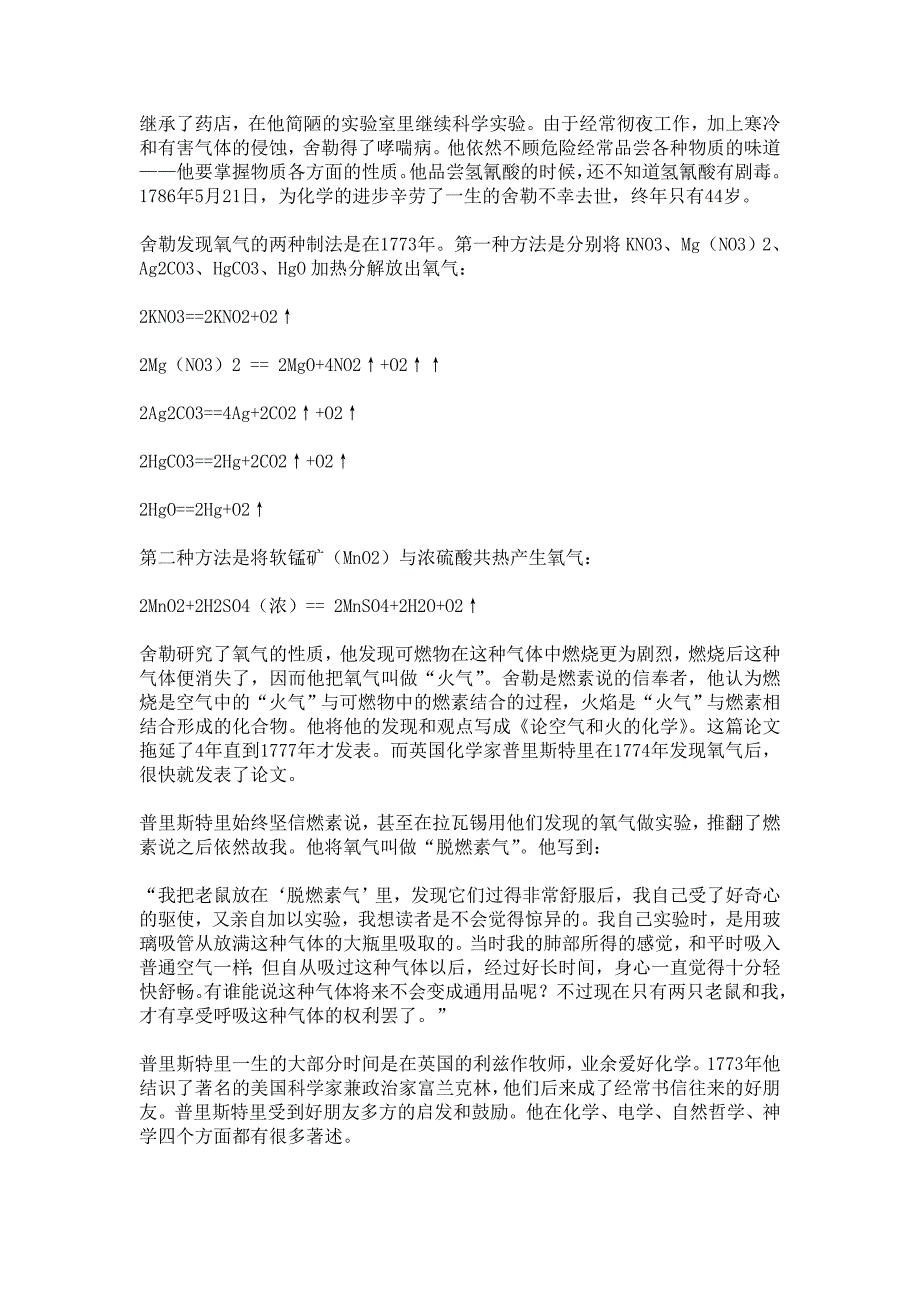 继承了药店，在他简陋的实验室里继续科学实验。由于经常彻夜工作，加上寒冷和有害气体的侵蚀，舍勒得了哮喘病。他依然不顾危险经常品尝各种物质的味道——他要掌握物质各方面的性质。他品尝氢氰酸的时候，还不知道氢氰酸有剧毒。1786年5月21日，为化学的进步辛劳了一生的舍勒不幸去世，终年只有44岁。

舍勒发现氧气的两种制法是在1773年。第一种方法是分别将 KNO3、Mg（NO3）2、Ag2CO3、HgCO3、HgO 加热分解放出氧气：

2KNO3==2KNO2+O2↑

2Mg（NO3）2 == 2MgO+4NO2↑+O2↑ ↑

2Ag2CO3==4Ag+2CO2↑+O2↑

2HgCO3==2Hg+2CO2↑+O2↑

2HgO==2Hg+O2↑

第二种方法是将软锰矿（MnO2）与浓硫酸共热产生氧气：

2MnO2+2H2SO4（浓）== 2MnSO4+2H2O+O2↑

舍勒研究了氧气的性质，他发现可燃物在这种气体中燃烧更为剧烈，燃烧后这种气体便消失了，因而他把氧气叫做“火气”。舍勒是燃素说的信奉者，他认为燃烧是空气中的“火气”与可燃物中的燃素结合的过程，火焰是“火气”与燃素相结合形成的化合物。他将他的发现和观点写成《论空气和火的化学》。这篇论文拖延了4年直到1777年才发表。而英国化学家普里斯特里在1774年发现氧气后，很快就发表了论文。

普里斯特里始终坚信燃素说，甚至在拉瓦锡用他们发现的氧气做实验，推翻了燃素说之后依然故我。他将氧气叫做“脱燃素气”。他写到：

“我把老鼠放在‘脱燃素气’里，发现它们过得非常舒服后，我自己受了好奇心的驱使，又亲自加以实验，我想读者是不会觉得惊异的。我自己实验时，是用玻璃吸管从放满这种气体的大瓶里吸取的。当时我的肺部所得的感觉，和平时吸入普通空气一样；但自从吸过这种气体以后，经过好长时间，身心一直觉得十分轻快舒畅。有谁能说这种气体将来不会变成通用品呢？不过现在只有两只老鼠和我，才有享受呼吸这种气体的权利罢了。”

普里斯特里一生的大部分时间是在英国的利兹作牧师，业余爱好化学。1773年他结识了著名的美国科学家兼政治家富兰克林，他们后来成了经常书信往来的好朋友。普里斯特里受到好朋友多方的启发和鼓励。他在化学、电学、自然哲学、神学四个方面都有很多著述。